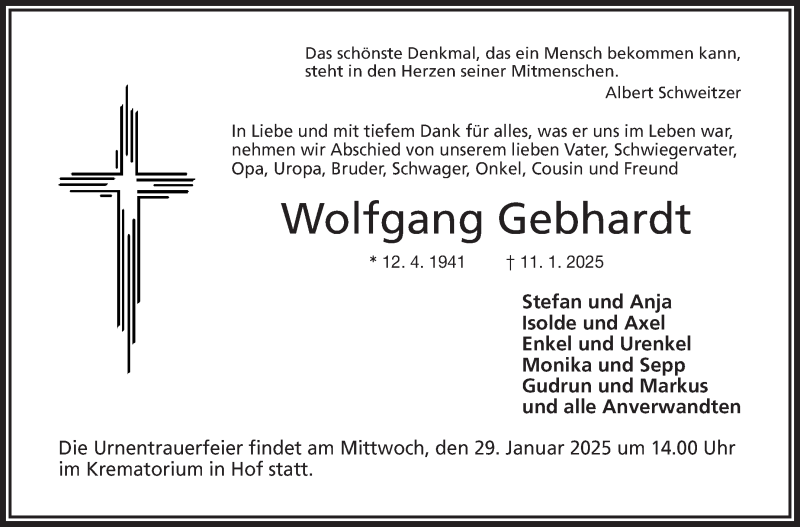 Das schönste Denkmal, das ein Mensch bekommen kann, steht in den Herzen seiner Mitmenschen.
Albert Schweitzer

In Liebe und mit tiefem Dank für alles, was er uns im Leben war, nehmen wir Abschied von unserem lieben Vater, Schwiegervater, Opa, Uropa, Bruder, Schwager, Onkel, Cousin und Freund

Wolfgang Gebhardt

* 12. 4. 1941 † 11. 1. 2025

Stefan und Anja
Isolde und Axel
Enkel und Urenkel
Monika und Sepp
Gudrun und Markus
und alle Anverwandten

Die Urnentrauerfeier findet am Mittwoch, den 29. Januar 2025 um 14.00 Uhr im Krematorium in Hof statt.